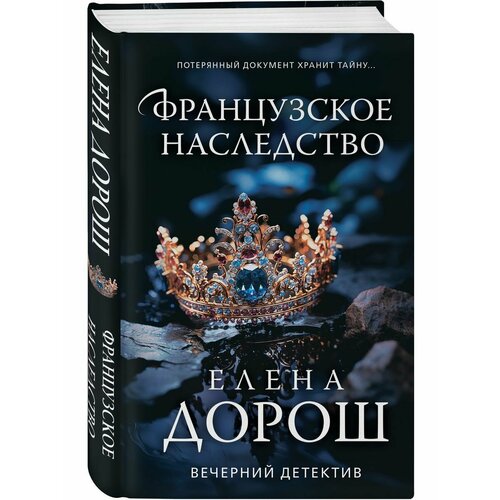 ЕЛЕНА ДОРОШ

ФРАНЦУЗСКОЕ НАСЛЕДСТВО

ПОТЕРЯННЫЙ ДОКУМЕНТ ХРАНИТ ТАЙНУ...

ФРАНЦУЗСКОЕ НАСЛЕДСТВО

ЕЛЕНА ДОРОШ

ВЕЧЕРНИЙ ДЕТЕКТИВ